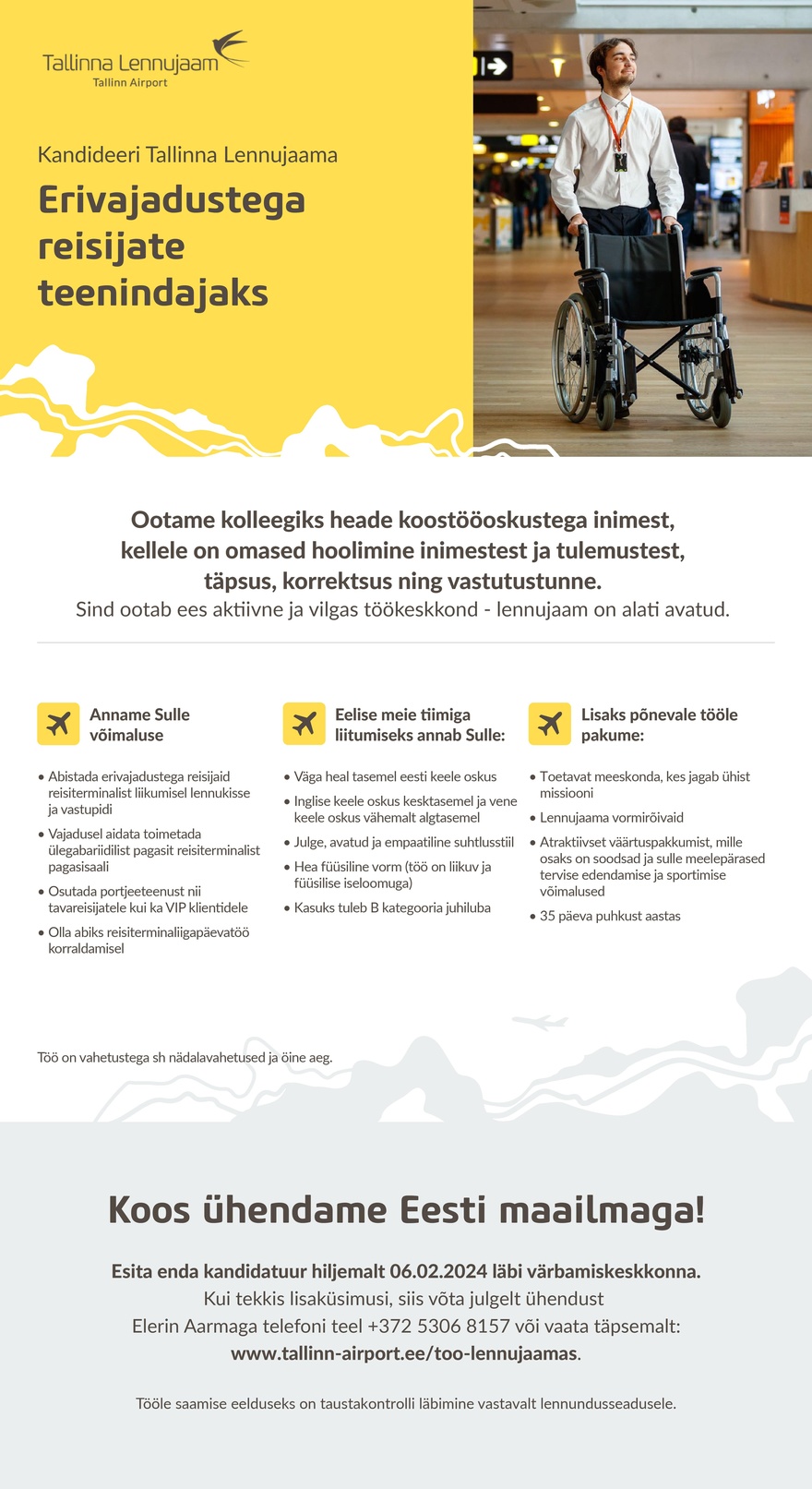 Tallinna Lennujaam
Tallinn Airport

Kandideeri Tallinna Lennujaama

Erivajadustega reisijate teenindajaks

Ootame kolleegiks heade koostööoskustega inimest, kellele on omased hoolimine inimestest ja tulemustest, täpsus, korrektsus ning vastutustunne.
Sind ootab ees aktiivne ja vilgas töökeskkond - lennujaam on alati avatud.

Anname Sulle võimaluse

• Abistada erivajadustega reisijaid reisiterminalist liikumisel lennukisse ja vastupidi
• Vajadusel aidata toimetada ülegabariidilist pagasit reisiterminalist pagasisaali
• Osutada portjeeteenust nii tavareisijatele kui ka VIP klientidele
• Olla abiks reisiterminaliigapäevatöö korraldamisel

Eelise meie tiimiga liitumiseks annab Sulle:

• Väga heal tasemel eesti keele oskus
• Inglise keele oskus kesktasemel ja vene keele oskus vähemalt algtasemel
• Julge, avatud ja empaatiline suhtlusstiil
• Hea füüsiline vorm (töö on liikuv ja füüsilise iseloomuga)
• Kasuks tuleb B kategooria juhiluba

Lisaks põnevale tööle pakume:

• Toetavat meeskonda, kes jagab ühist missiooni
• Lennujaama vormirõivaid
• Atraktiivset väärtuspakkumist, mille osaks on soodsad ja sulle meelepärased tervise edendamise ja sportimise võimalused
• 35 päeva puhkust aastas

Töö on vahetustega sh nädalavahetused ja öine aeg.

Koos ühendame Eesti maailmaga!

Esita enda kandidatuur hiljemalt 06.02.2024 läbi värbamiskeskkonna.
Kui tekkis lisaküsimusi, siis võta julgelt ühendust Elerin Aarmaga telefoni teel +372 5306 8157 või vaata täpsemalt: www.tallinn-airport.ee/too-lennujaamas.

Tööle saamise eelduseks on taustakontrolli läbimine vastavalt lennundusseadusele.